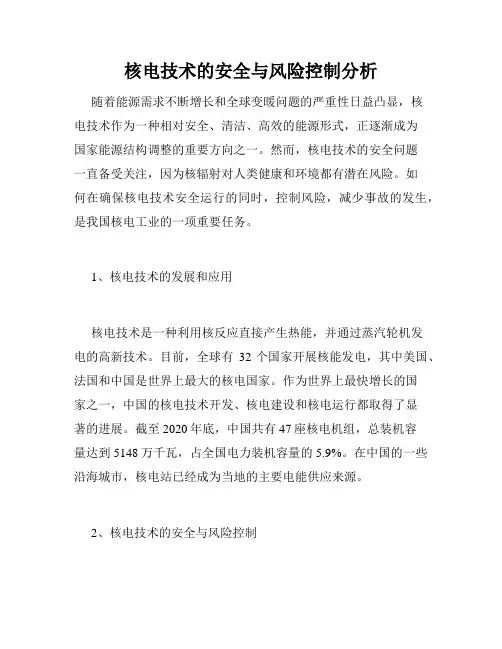 核电技术的安全与风险控制分析

随着能源需求不断增长和全球变暖问题的严重性日益凸显，核电技术作为一种相对安全、清洁、高效的能源形式，正逐渐成为国家能源结构调整的重要方向之一。然而，核电技术的安全问题一直备受关注，因为核辐射对人类健康和环境都有潜在风险。如何在确保核电技术安全运行的同时，控制风险，减少事故的发生，是我国核电工业的一项重要任务。

1、核电技术的发展和应用

核电技术是一种利用核反应直接产生热能，并通过蒸汽轮机发电的高新技术。目前，全球有 32 个国家开展核能发电，其中美国、法国和中国是世界上最大的核电国家。作为世界上最快增长的国家之一，中国的核电技术开发、核电建设和核电运行都取得了显著的进展。截至 2020 年底，中国共有 47 座核电机组，总装机容量达到 5148 万千瓦，占全国电力装机容量的 5.9%。在中国的一些沿海城市，核电站已经成为当地的主要电能供应来源。

2、核电技术的安全与风险控制